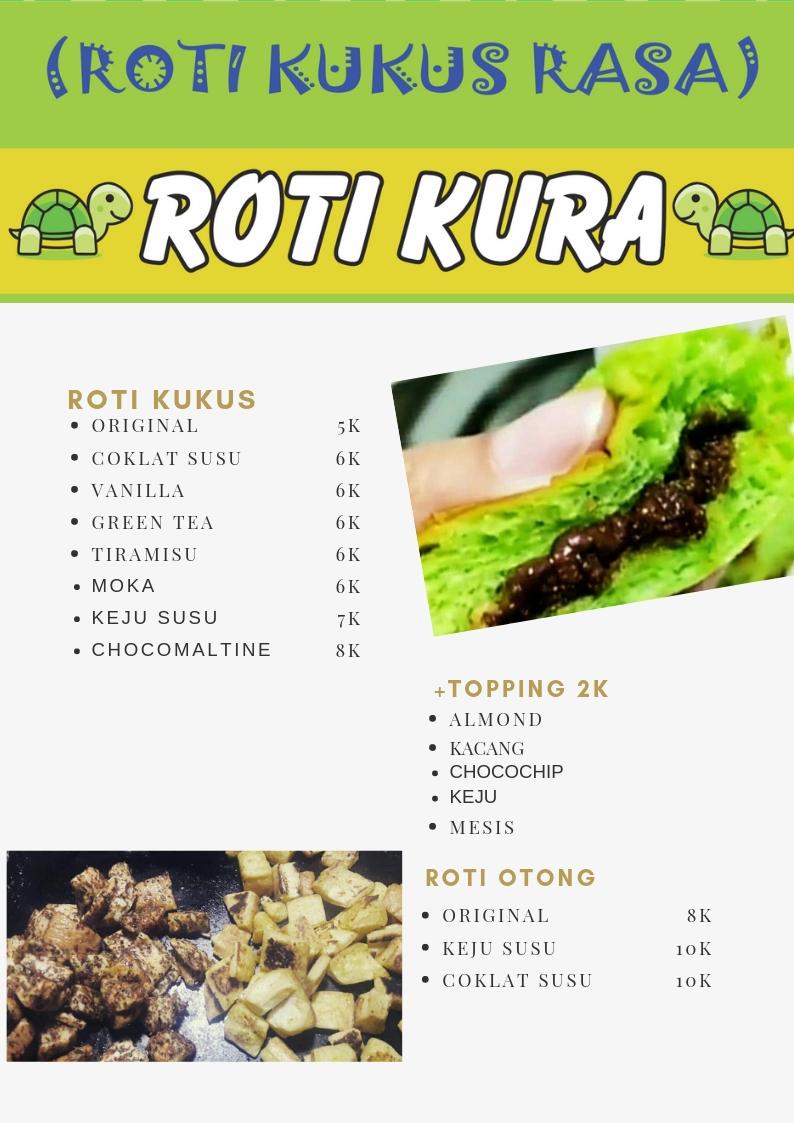 (ROTI KUKUS RASA)

ROTI KURA

ROTI KUKUS
- ORIGINAL 5K
- COKLAT SUSU 6K
- VANILLA 6K
- GREEN TEA 6K
- TIRAMISU 6K
- MOKA 6K
- KEJU SUSU 7K
- CHOCOMALTINE 8K

+TOPPING 2K
- ALMOND
- KACANG
- CHOCOCHIP
- KEJU
- MESIS

ROTI OTONG
- ORIGINAL 8K
- KEJU SUSU 10K
- COKLAT SUSU 10K